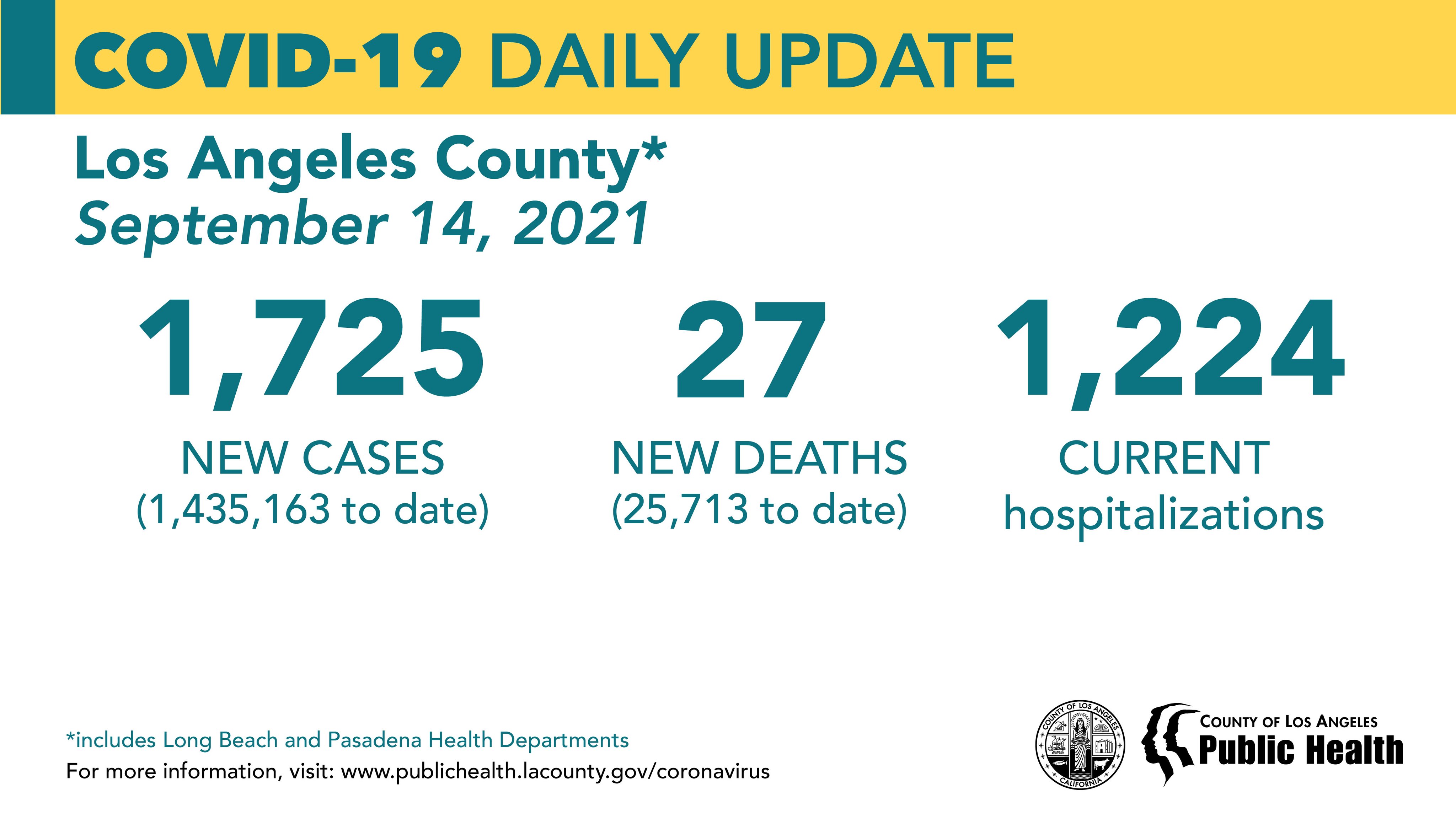 COVID-19 DAILY UPDATE

Los Angeles County*
September 14, 2021

1,725
NEW CASES
(1,435,163 to date)

27
NEW DEATHS
(25,713 to date)

1,224
CURRENT
hospitalizations

*includes Long Beach and Pasadena Health Departments
For more information, visit: www.publichealth.lacounty.gov/coronavirus

COUNTY OF LOS ANGELES
CALIFORNIA

COUNTY OF LOS ANGELES
Public Health